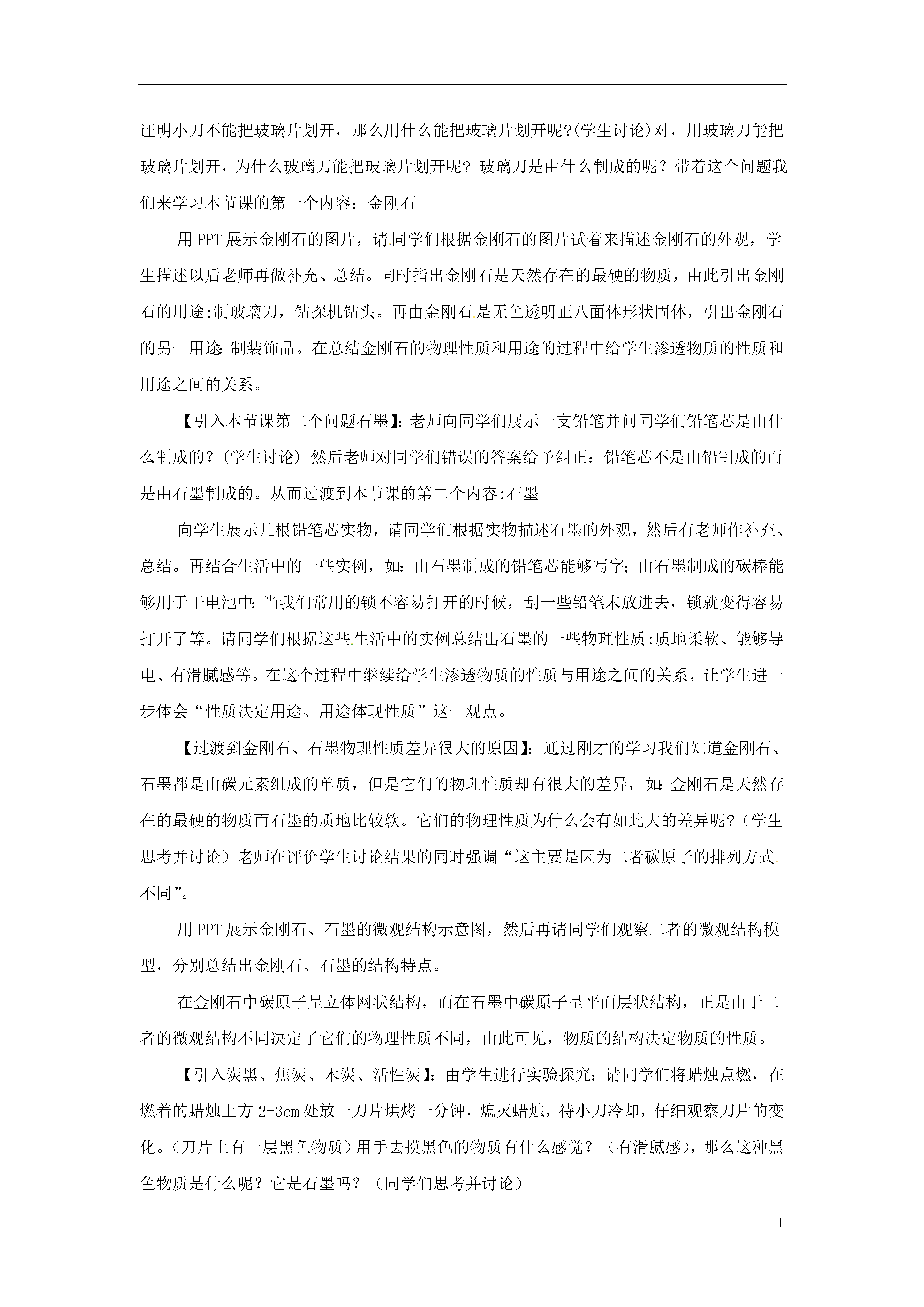 证明小刀不能把玻璃片划开，那么用什么能把玻璃片划开呢?(学生讨论)对，用玻璃刀能把玻璃片划开，为什么玻璃刀能把玻璃片划开呢？玻璃刀是由什么制成的呢？带着这个问题我们来学习本节课的第一个内容：金刚石

用PPT展示金刚石的图片，请同学们根据金刚石的图片试着来描述金刚石的外观，学生描述以后老师再做补充、总结。同时指出金刚石是天然存在的最硬的物质，由此引出金刚石的用途:制玻璃刀，钻探机钻头。再由金刚石是无色透明正八面体形状固体，引出金刚石的另一用途:制装饰品。在总结金刚石的物理性质和用途的过程中给学生渗透物质的性质和用途之间的关系。

【引入本节课第二个问题石墨】:老师向同学们展示一支铅笔并问同学们铅笔芯是由什么制成的？(学生讨论) 然后老师对同学们错误的答案给予纠正：铅笔芯不是由铅制成的而是由石墨制成的。从而过渡到本节课的第二个内容:石墨

向学生展示几根铅笔芯实物，请同学们根据实物描述石墨的外观，然后有老师作补充、总结。再结合生活中的一些实例，如：由石墨制成的铅笔芯能够写字;由石墨制成的碳棒能够用于干电池中;当我们常用的锁不容易打开的时候，刮一些铅笔末放进去，锁就变得容易打开了等。请同学们根据这些生活中的实例总结出石墨的一些物理性质:质地柔软、能够导电、有滑腻感等。在这个过程中继续给学生渗透物质的性质与用途之间的关系，让学生进一步体会“性质决定用途、用途体现性质”这一观点。

【过渡到金刚石、石墨物理性质差异很大的原因】:通过刚才的学习我们知道金刚石、石墨都是由碳元素组成的单质，但是它们的物理性质却有很大的差异，如:金刚石是天然存在的最硬的物质而石墨的质地比较软。它们的物理性质为什么会有如此大的差异呢?（学生思考并讨论）老师在评价学生讨论结果的同时强调“这主要是因为二者碳原子的排列方式不同”。

用PPT展示金刚石、石墨的微观结构示意图，然后再请同学们观察二者的微观结构模型，分别总结出金刚石、石墨的结构特点。

在金刚石中碳原子呈立体网状结构，而在石墨中碳原子呈平面层状结构，正是由于二者的微观结构不同决定了它们的物理性质不同，由此可见，物质的结构决定物质的性质。

【引入炭黑、焦炭、木炭、活性炭】:由学生进行实验探究:请同学们将蜡烛点燃，在燃着的蜡烛上方2-3cm处放一刀片烘烤一分钟，熄灭蜡烛，待小刀冷却，仔细观察刀片的变化。(刀片上有一层黑色物质)用手去摸黑色的物质有什么感觉？（有滑腻感)，那么这种黑色物质是什么呢？它是石墨吗？（同学们思考并讨论）

1